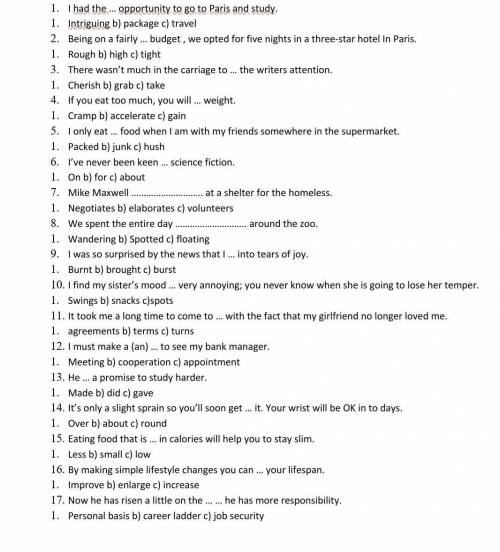 1. I had the ... opportunity to go to Paris and study.
1. Intriguing b) package c) travel
2. Being on a fairly ... budget , we opted for five nights in a three-star hotel In Paris.
1. Rough b) high c) tight
3. There wasn't much in the carriage to ... the writers attention.
1. Cherish b) grab c) take
4. If you eat too much, you will ... weight.
1. Cramp b) accelerate c) gain
5. I only eat ... food when I am with my friends somewhere in the supermarket.
1. Packed b) junk c) hush
6. I've never been keen ... science fiction.
1. On b) for c) about
7. Mike Maxwell ____ at a shelter for the homeless.
1. Negotiates b) elaborates c) volunteers
8. We spent the entire day ____ around the zoo.
1. Wandering b) Spotted c) floating
9. I was so surprised by the news that I ... into tears of joy.
1. Burnt b) brought c) burst
10. I find my sister's mood ... very annoying; you never know when she is going to lose her temper.
1. Swings b) snacks c)spots
11. It took me a long time to come to ... with the fact that my girlfriend no longer loved me.
1. agreements b) terms c) turns
12. I must make a (an) ... to see my bank manager.
1. Meeting b) cooperation c) appointment
13. He ... a promise to study harder.
1. Made b) did c) gave
14. It's only a slight sprain so you'll soon get ... it. Your wrist will be OK in to days.
1. Over b) about c) round
15. Eating food that is ... in calories will help you to stay slim.
1. Less b) small c) low
16. By making simple lifestyle changes you can ... your lifespan.
1. Improve b) enlarge c) increase
17. Now he has risen a little on the ... ... he has more responsibility.
1. Personal basis b) career ladder c) job security